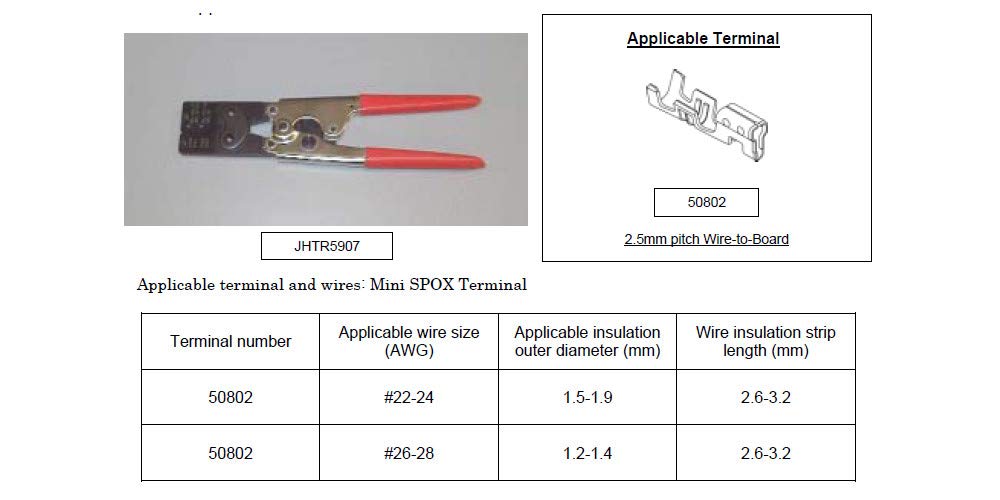 JHTR5907

Applicable Terminal

50802

2.5mm pitch Wire-to-Board

Applicable terminal and wires: Mini SPOX Terminal

| Terminal number | Applicable wire size (AWG) | Applicable insulation outer diameter (mm) | Wire insulation strip length (mm) |
|---|---|---|---|
| 50802 | #22-24 | 1.5-1.9 | 2.6-3.2 |
| 50802 | #26-28 | 1.2-1.4 | 2.6-3.2 |